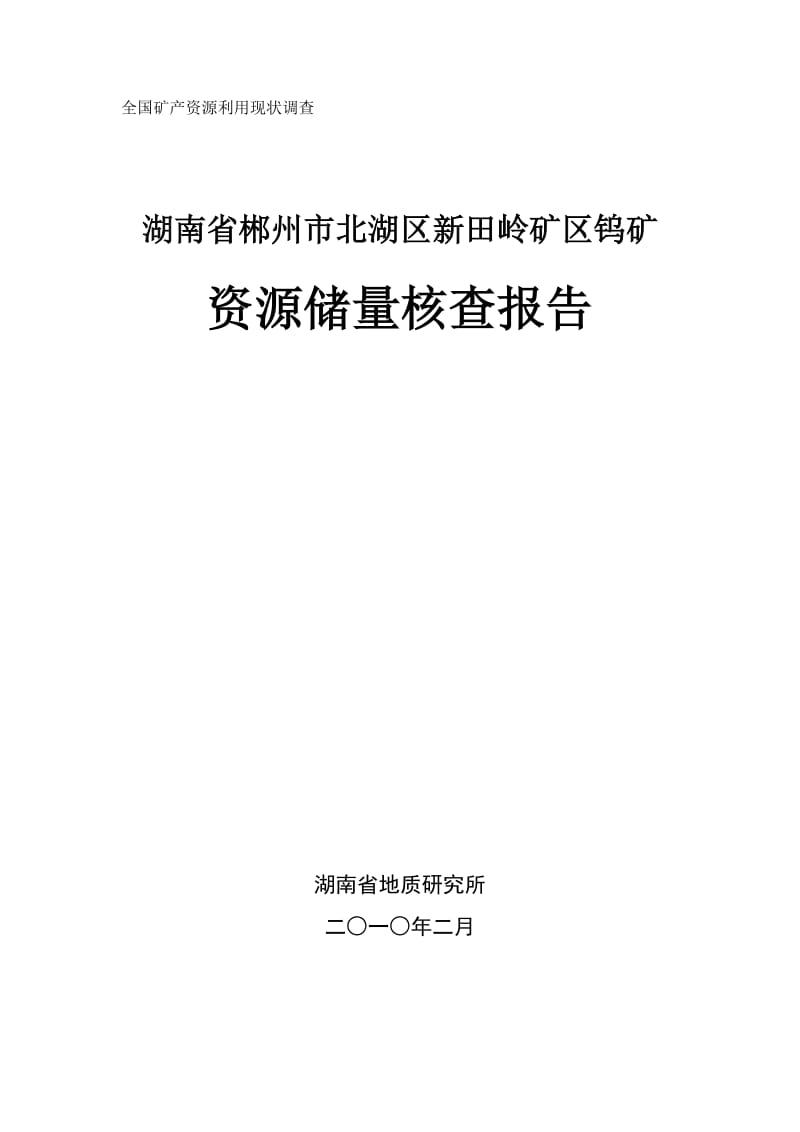 全国矿产资源利用现状调查

湖南省郴州市北湖区新田岭矿区钨矿

资源储量核查报告

湖南省地质研究所

二〇一〇年二月